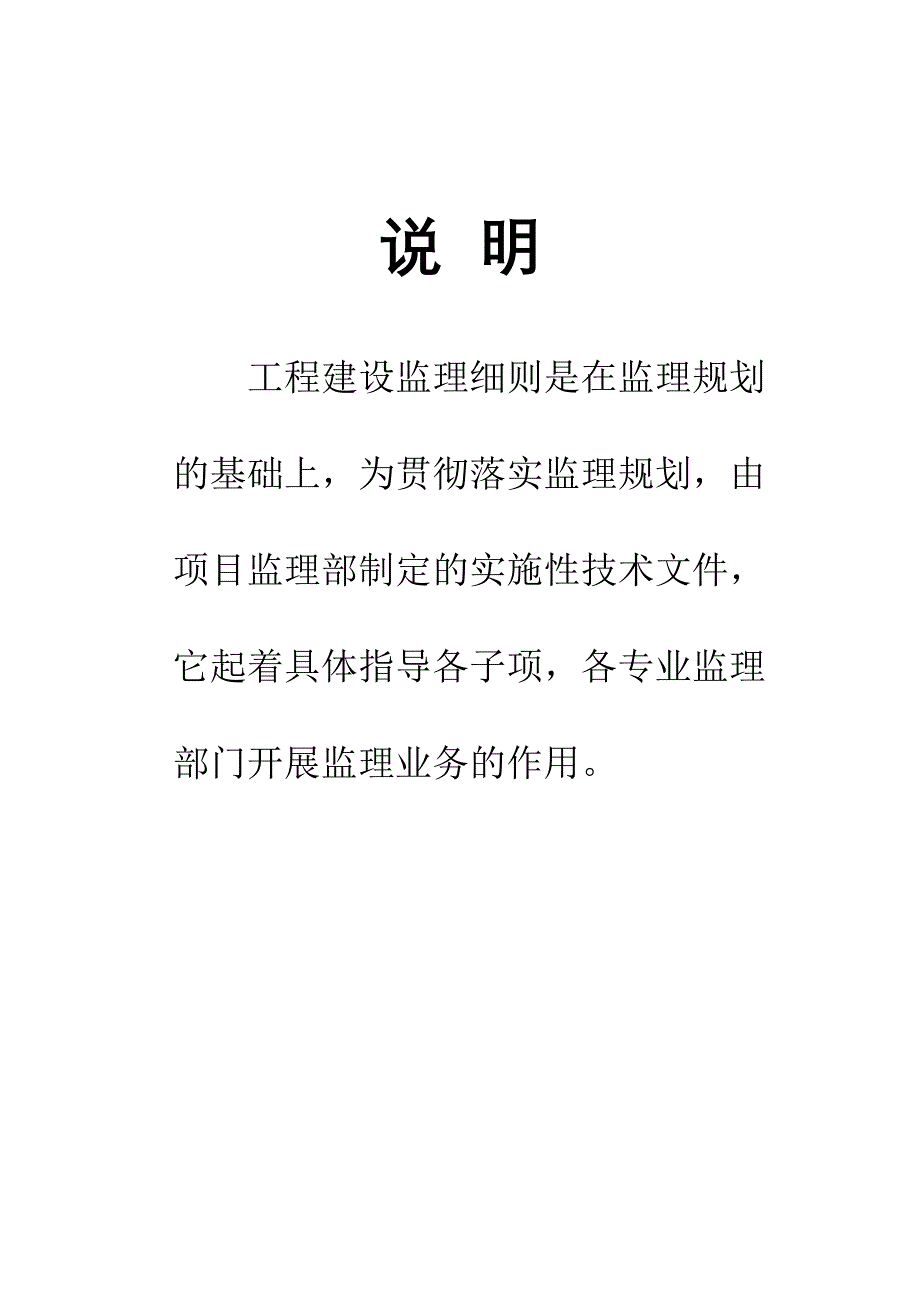 说 明

工程建设监理细则是在监理规划的基础上，为贯彻落实监理规划，由项目监理部制定的实施性技术文件，它起着具体指导各子项，各专业监理部门开展监理业务的作用。